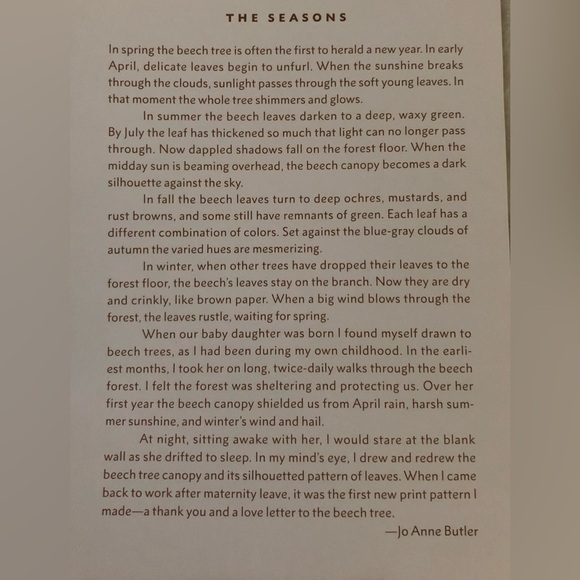 THE SEASONS

In spring the beech tree is often the first to herald a new year. In early April, delicate leaves begin to unfurl. When the sunshine breaks through the clouds, sunlight passes through the soft young leaves. In that moment the whole tree shimmers and glows.

In summer the beech leaves darken to a deep, waxy green. By July the leaf has thickened so much that light can no longer pass through. Now dappled shadows fall on the forest floor. When the midday sun is beaming overhead, the beech canopy becomes a dark silhouette against the sky.

In fall the beech leaves turn to deep ochres, mustards, and rust browns, and some still have remnants of green. Each leaf has a different combination of colors. Set against the blue-gray clouds of autumn the varied hues are mesmerizing.

In winter, when other trees have dropped their leaves to the forest floor, the beech's leaves stay on the branch. Now they are dry and crinkly, like brown paper. When a big wind blows through the forest, the leaves rustle, waiting for spring.

When our baby daughter was born I found myself drawn to beech trees, as I had been during my own childhood. In the earliest months, I took her on long, twice-daily walks through the beech forest. I felt the forest was sheltering and protecting us. Over her first year the beech canopy shielded us from April rain, harsh summer sunshine, and winter's wind and hail.

At night, sitting awake with her, I would stare at the blank wall as she drifted to sleep. In my mind's eye, I drew and redrew the beech tree canopy and its silhouetted pattern of leaves. When I came back to work after maternity leave, it was the first new print pattern I made—a thank you and a love letter to the beech tree.

—Jo Anne Butler